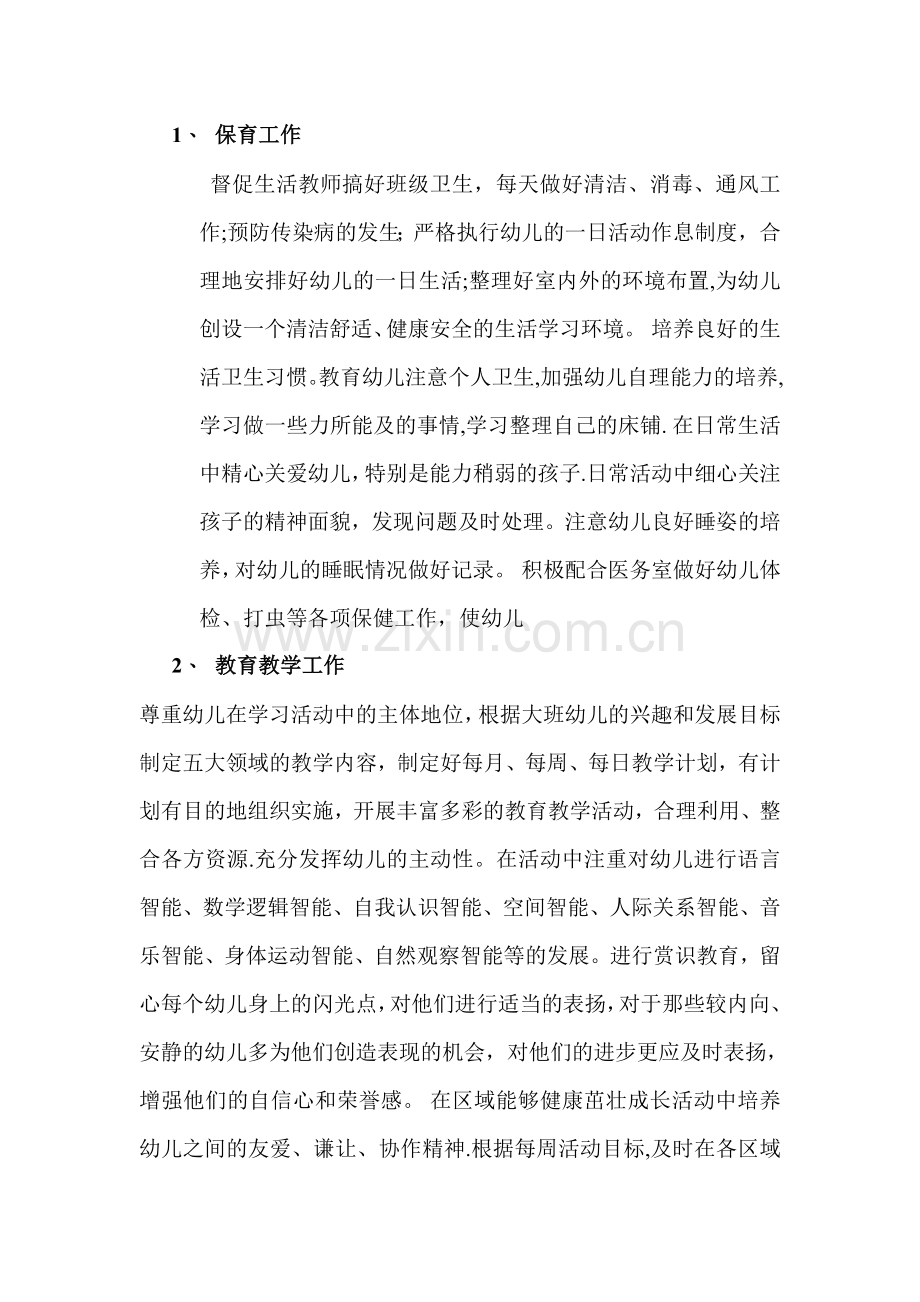 1、 保育工作

督促生活教师搞好班级卫生，每天做好清洁、消毒、通风工作;预防传染病的发生; 严格执行幼儿的一日活动作息制度，合理地安排好幼儿的一日生活;整理好室内外的环境布置,为幼儿创设一个清洁舒适、健康安全的生活学习环境。 培养良好的生活卫生习惯。教育幼儿注意个人卫生,加强幼儿自理能力的培养,学习做一些力所能及的事情,学习整理自己的床铺.在日常生活中精心关爱幼儿，特别是能力稍弱的孩子.日常活动中细心关注孩子的精神面貌，发现问题及时处理。注意幼儿良好睡姿的培养，对幼儿的睡眠情况做好记录。 积极配合医务室做好幼儿体检、打虫等各项保健工作，使幼儿

www.zixin.com.cn

2、 教育教学工作

尊重幼儿在学习活动中的主体地位，根据大班幼儿的兴趣和发展目标制定五大领域的教学内容，制定好每月、每周、每日教学计划，有计划有目的地组织实施，开展丰富多彩的教育教学活动，合理利用、整合各方资源.充分发挥幼儿的主动性。在活动中注重对幼儿进行语言智能、数学逻辑智能、自我认识智能、空间智能、人际关系智能、音乐智能、身体运动智能、自然观察智能等的发展。进行赏识教育，留心每个幼儿身上的闪光点，对他们进行适当的表扬，对于那些较内向、安静的幼儿多为他们创造表现的机会，对他们的进步更应及时表扬，增强他们的自信心和荣誉感。 在区域能够健康茁壮成长活动中培养幼儿之间的友爱、谦让、协作精神.根据每周活动目标,及时在各区域